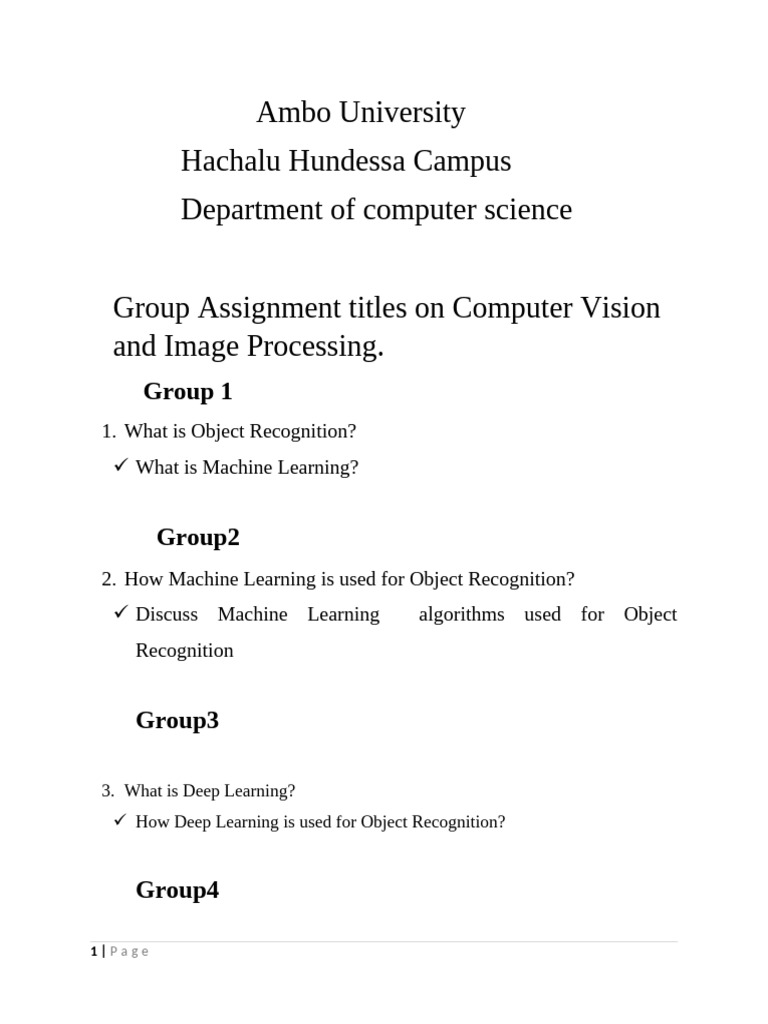 Ambo University

Hachalu Hundessa Campus

Department of computer science

Group Assignment titles on Computer Vision and Image Processing.

Group 1

1. What is Object Recognition?

✓ What is Machine Learning?

Group2

2. How Machine Learning is used for Object Recognition?

✓ Discuss Machine Learning algorithms used for Object Recognition

Group3

3. What is Deep Learning?

✓ How Deep Learning is used for Object Recognition?

Group4

1 | Page